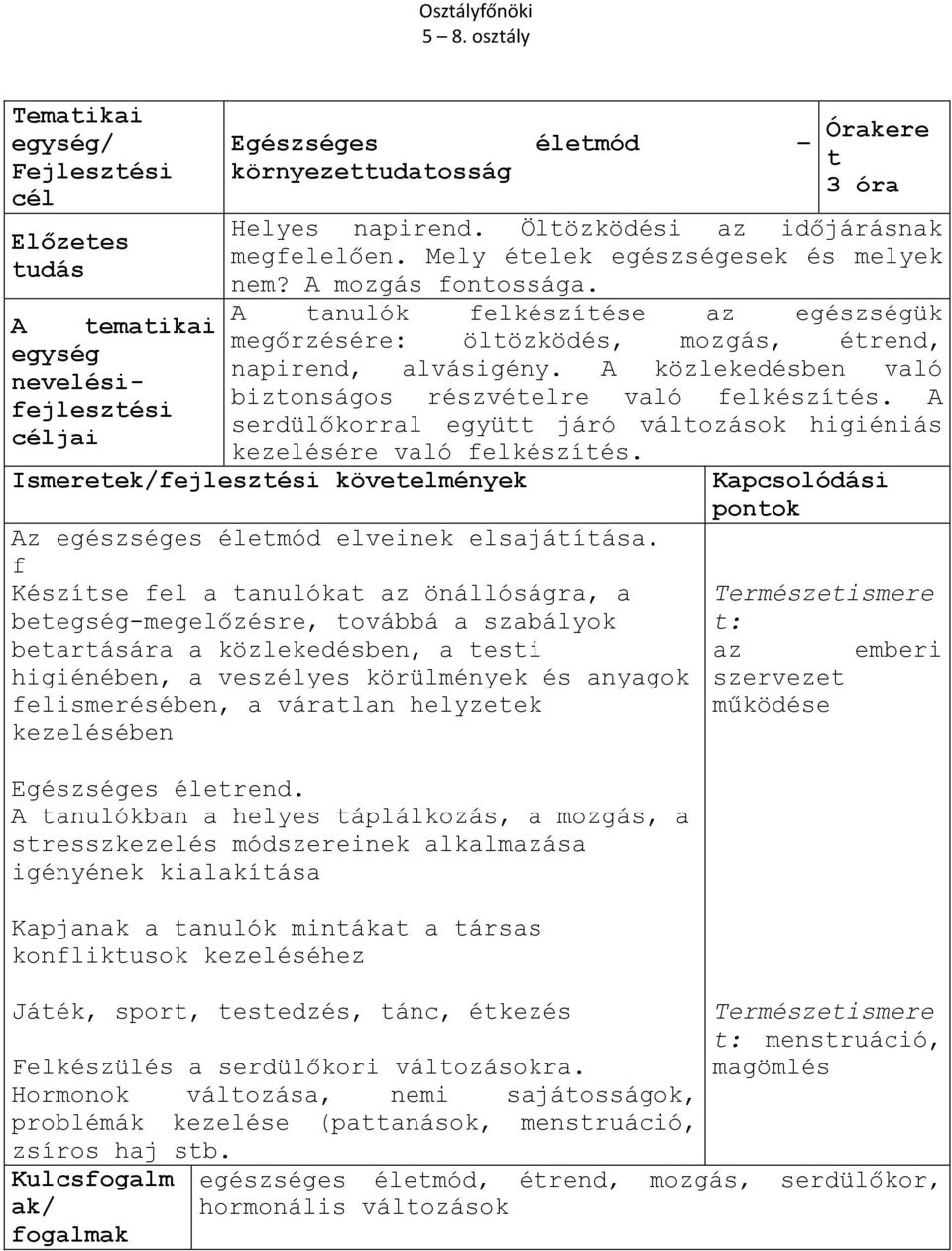 Osztályfőnöki
5 – 8. osztály

| Tematikai egység/ Fejlesztési cél | Egészséges életmód – környezettudatosság | Órakeret 3 óra |
|---|---|---|
| Előzetes tudás | Helyes napirend. Öltözködési az időjárásnak megfelelően. Mely ételek egészségesek és melyek nem? A mozgás fontossága. | |
| A tematikai egység nevelési-fejlesztési céljai | A tanulók felkészítése az egészségük megőrzésére: öltözködés, mozgás, étrend, napirend, alvásigény. A közlekedésben való biztonságos részvételre való felkészítés. A serdülőkorral együtt járó változások higiéniás kezelésére való felkészítés. | |

| Ismeretek/fejlesztési követelmények | Kapcsolódási pontok |
|---|---|
| Az egészséges életmód elveinek elsajátítása. f Készítse fel a tanulókat az önállóságra, a betegség-megelőzésre, továbbá a szabályok betartására a közlekedésben, a testi higiénében, a veszélyes körülmények és anyagok felismerésében, a váratlan helyzetek kezelésében | Természetismeret: az emberi szervezet működése |
| Egészséges életrend. A tanulókban a helyes táplálkozás, a mozgás, a stresszkezelés módszereinek alkalmazása igényének kialakítása | |
| Kapjanak a tanulók mintákat a társas konfliktusok kezeléséhez | |
| Játék, sport, testedzés, tánc, étkezés Felkészülés a serdülőkori változásokra. Hormonok változása, nemi sajátosságok, problémák kezelése (pattanások, menstruáció, zsíros haj stb. | Természetismeret: menstruáció, magömlés |

| Kulcsfogalmak/ fogalmak | egészséges életmód, étrend, mozgás, serdülőkor, hormonális változások |
|---|---|